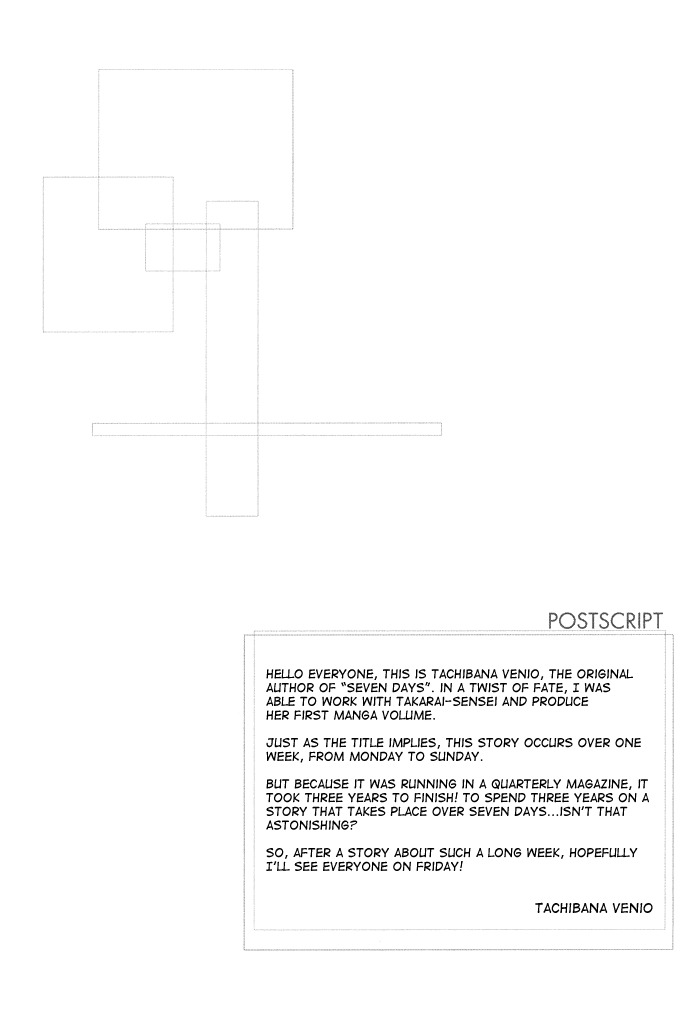 POSTSCRIPT

HELLO EVERYONE, THIS IS TACHIBANA VENIO, THE ORIGINAL AUTHOR OF "SEVEN DAYS". IN A TWIST OF FATE, I WAS ABLE TO WORK WITH TAKARAI-SENSEI AND PRODUCE HER FIRST MANGA VOLUME.

JUST AS THE TITLE IMPLIES, THIS STORY OCCURS OVER ONE WEEK, FROM MONDAY TO SUNDAY.

BUT BECAUSE IT WAS RUNNING IN A QUARTERLY MAGAZINE, IT TOOK THREE YEARS TO FINISH! TO SPEND THREE YEARS ON A STORY THAT TAKES PLACE OVER SEVEN DAYS...ISN'T THAT ASTONISHING?

SO, AFTER A STORY ABOUT SUCH A LONG WEEK, HOPEFULLY I'LL SEE EVERYONE ON FRIDAY!

TACHIBANA VENIO